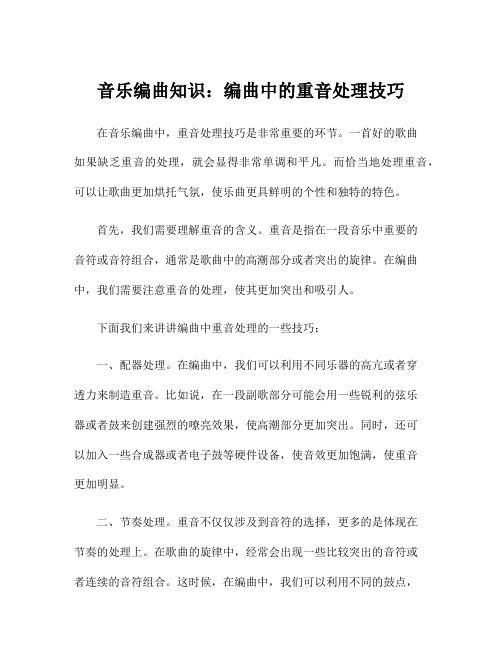 音乐编曲知识：编曲中的重音处理技巧

在音乐编曲中，重音处理技巧是非常重要的环节。一首好的歌曲如果缺乏重音的处理，就会显得非常单调和平凡。而恰当地处理重音，可以让歌曲更加烘托气氛，使乐曲更具鲜明的个性和独特的特色。

首先，我们需要理解重音的含义。重音是指在一段音乐中重要的音符或音符组合，通常是歌曲中的高潮部分或者突出的旋律。在编曲中，我们需要注意重音的处理，使其更加突出和吸引人。

下面我们来讲讲编曲中重音处理的一些技巧：

一、配器处理。在编曲中，我们可以利用不同乐器的高亢或者穿透力来制造重音。比如说，在一段副歌部分可能会用一些锐利的弦乐器或者鼓来创建强烈的嘹亮效果，使高潮部分更加突出。同时，还可以加入一些合成器或者电子鼓等硬件设备，使音效更加饱满，使重音更加明显。

二、节奏处理。重音不仅仅涉及到音符的选择，更多的是体现在节奏的处理上。在歌曲的旋律中，经常会出现一些比较突出的音符或者连续的音符组合。这时候，在编曲中，我们可以利用不同的鼓点，